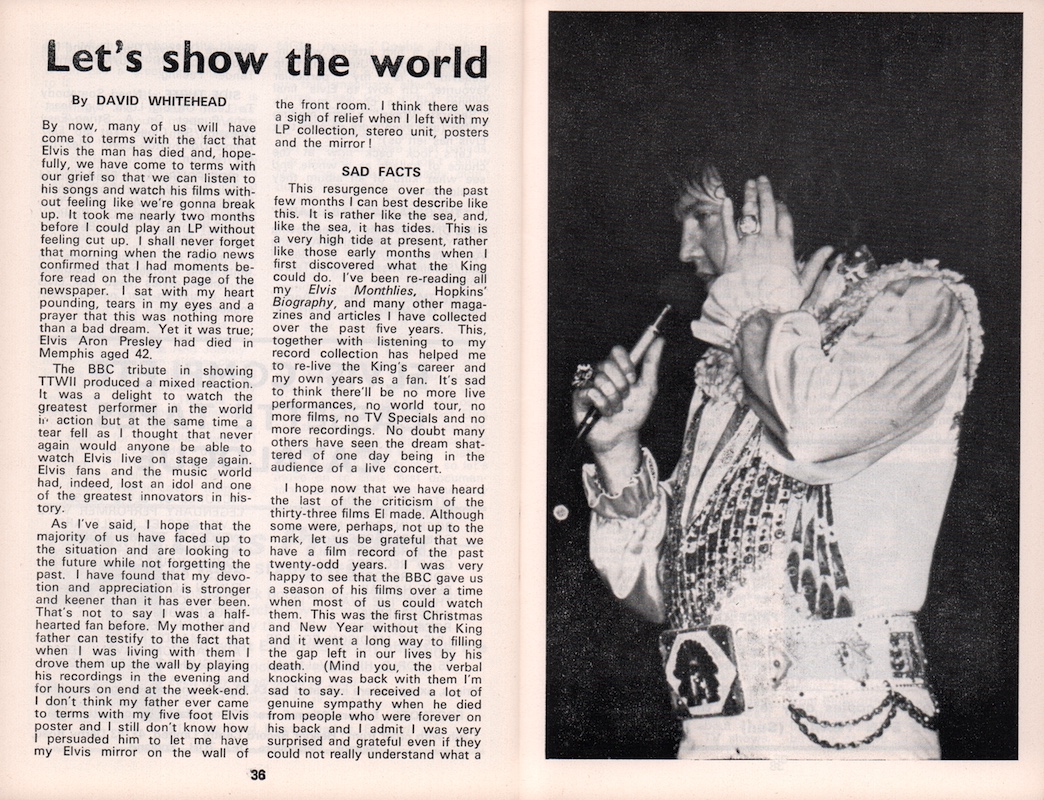 Let's show the world

By DAVID WHITEHEAD

By now, many of us will have come to terms with the fact that Elvis the man has died and, hopefully, we have come to terms with our grief so that we can listen to his songs and watch his films without feeling like we're gonna break up. It took me nearly two months before I could play an LP without feeling cut up. I shall never forget that morning when the radio news confirmed that I had moments before read on the front page of the newspaper. I sat with my heart pounding, tears in my eyes and a prayer that this was nothing more than a bad dream. Yet it was true; Elvis Aron Presley had died in Memphis aged 42.

The BBC tribute in showing TTWII produced a mixed reaction. It was a delight to watch the greatest performer in the world in action but at the same time a tear fell as I thought that never again would anyone be able to watch Elvis live on stage again. Elvis fans and the music world had, indeed, lost an idol and one of the greatest innovators in history.

As I've said, I hope that the majority of us have faced up to the situation and are looking to the future while not forgetting the past. I have found that my devotion and appreciation is stronger and keener than it has ever been. That's not to say I was a half-hearted fan before. My mother and father can testify to the fact that when I was living with them I drove them up the wall by playing his recordings in the evening and for hours on end at the week-end. I don't think my father ever came to terms with my five foot Elvis poster and I still don't know how I persuaded him to let me have my Elvis mirror on the wall of the front room. I think there was a sigh of relief when I left with my LP collection, stereo unit, posters and the mirror!

SAD FACTS

This resurgence over the past few months I can best describe like this. It is rather like the sea, and, like the sea, it has tides. This is a very high tide at present, rather like those early months when I first discovered what the King could do. I've been re-reading all my Elvis Monthlies, Hopkins' Biography, and many other magazines and articles I have collected over the past five years. This, together with listening to my record collection has helped me to re-live the King's career and my own years as a fan. It's sad to think there'll be no more live performances, no world tour, no more films, no TV Specials and no more recordings. No doubt many others have seen the dream shattered of one day being in the audience of a live concert.

I hope now that we have heard the last of the criticism of the thirty-three films El made. Although some were, perhaps, not up to the mark, let us be grateful that we have a film record of the past twenty-odd years. I was very happy to see that the BBC gave us a season of his films over a time when most of us could watch them. This was the first Christmas and New Year without the King and it went a long way to filling the gap left in our lives by his death. (Mind you, the verbal knocking was back with them I'm sad to say. I received a lot of genuine sympathy when he died from people who were forever on his back and I admit I was very surprised and grateful even if they could not really understand what a

36